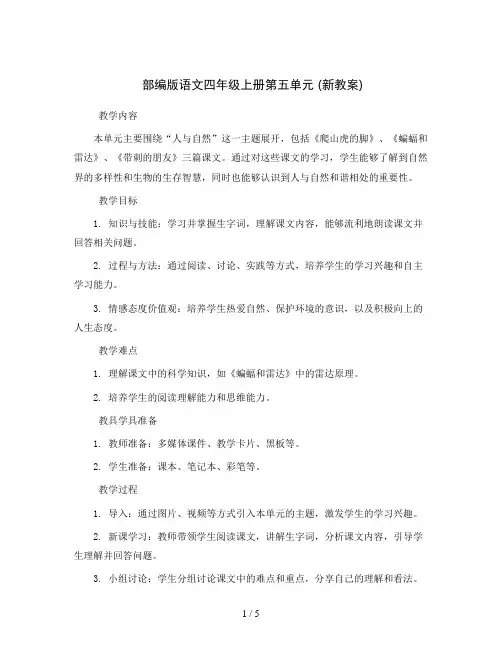 部编版语文四年级上册第五单元 (新教案)

教学内容

本单元主要围绕“人与自然”这一主题展开，包括《爬山虎的脚》、《蝙蝠和雷达》、《带刺的朋友》三篇课文。通过对这些课文的学习，学生能够了解到自然界的多样性和生物的生存智慧，同时也能够认识到人与自然和谐相处的重要性。

教学目标

1. 知识与技能：学习并掌握生字词，理解课文内容，能够流利地朗读课文并回答相关问题。

2. 过程与方法：通过阅读、讨论、实践等方式，培养学生的学习兴趣和自主学习能力。

3. 情感态度价值观：培养学生热爱自然、保护环境的意识，以及积极向上的人生态度。

教学难点

1. 理解课文中的科学知识，如《蝙蝠和雷达》中的雷达原理。

2. 培养学生的阅读理解能力和思维能力。

教具学具准备

1. 教师准备：多媒体课件、教学卡片、黑板等。

2. 学生准备：课本、笔记本、彩笔等。

教学过程

1. 导入：通过图片、视频等方式引入本单元的主题，激发学生的学习兴趣。

2. 新课学习：教师带领学生阅读课文，讲解生字词，分析课文内容，引导学生理解并回答问题。

3. 小组讨论：学生分组讨论课文中的难点和重点，分享自己的理解和看法。

1 / 5